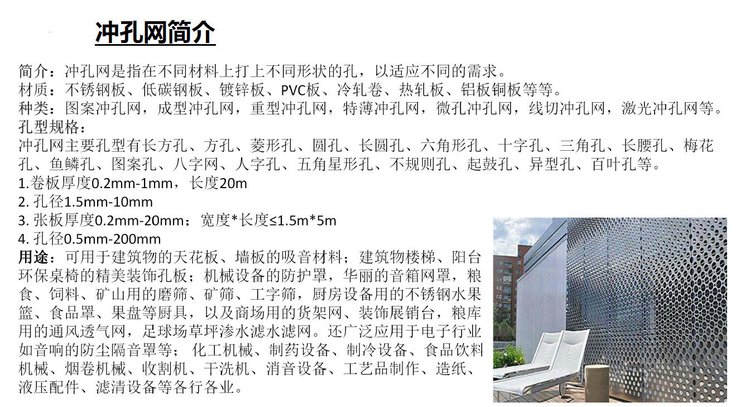 冲孔网简介

简介：冲孔网是指在不同材料上打上不同形状的孔，以适应不同的需求。
材质：不锈钢板、低碳钢板、镀锌板、PVC板、冷轧卷、热轧板、铝板铜板等等。
种类：图案冲孔网，成型冲孔网，重型冲孔网，特薄冲孔网，微孔冲孔网，线切冲孔网，激光冲孔网等。
孔型规格：
冲孔网主要孔型有长方孔、方孔、菱形孔、圆孔、长圆孔、六角形孔、十字孔、三角孔、长腰孔、梅花孔、鱼鳞孔、图案孔、八字网、人字孔、五角星形孔、不规则孔、起鼓孔、异型孔、百叶孔等。
1.卷板厚度0.2mm-1mm，长度20m
2.孔径1.5mm-10mm
3.张板厚度0.2mm-20mm；宽度*长度≤1.5m*5m
4.孔径0.5mm-200mm
用途：可用于建筑物的天花板、墙板的吸音材料；建筑物楼梯、阳台环保桌椅的精美装饰孔板；机械设备的防护罩，华丽的音箱网罩，粮食、饲料、矿山用的磨筛、矿筛、工字筛，厨房设备用的不锈钢水果篮、食品罩、果盘等厨具，以及商场用的货架网、装饰展销台，粮库用的通风透气网，足球场草坪渗水滤水滤网。还广泛应用于电子行业如音响的防尘隔音罩等；化工机械、制药设备、制冷设备、食品饮料机械、烟卷机械、收割机、干洗机、消音设备、工艺品制作、造纸、液压配件、滤清设备等各行各业。